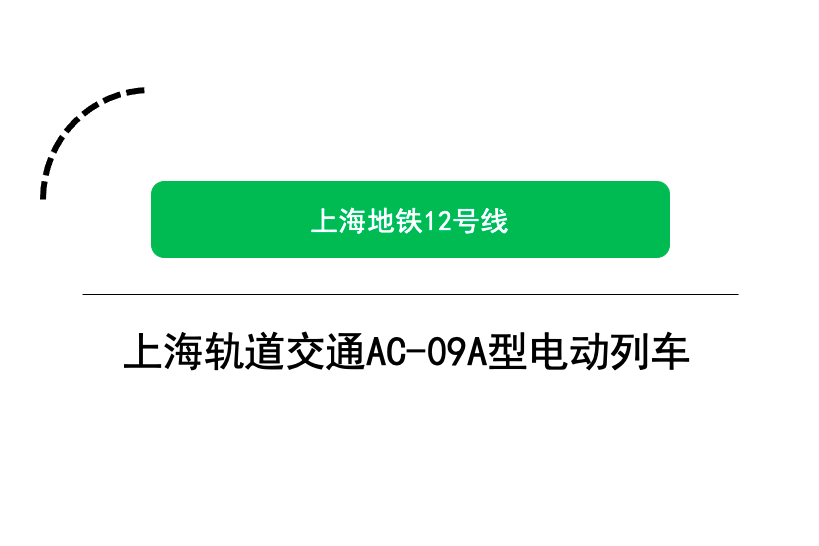 上海地铁12号线

上海轨道交通AC-09A型电动列车